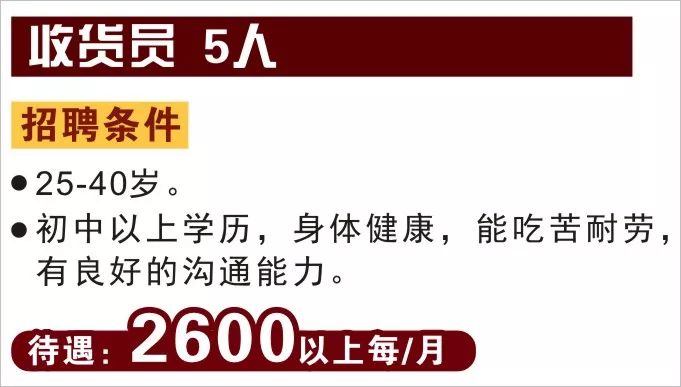 收货员 5人

招聘条件

● 25-40岁。

● 初中以上学历，身体健康，能吃苦耐劳，有良好的沟通能力。

待遇：2600以上每/月